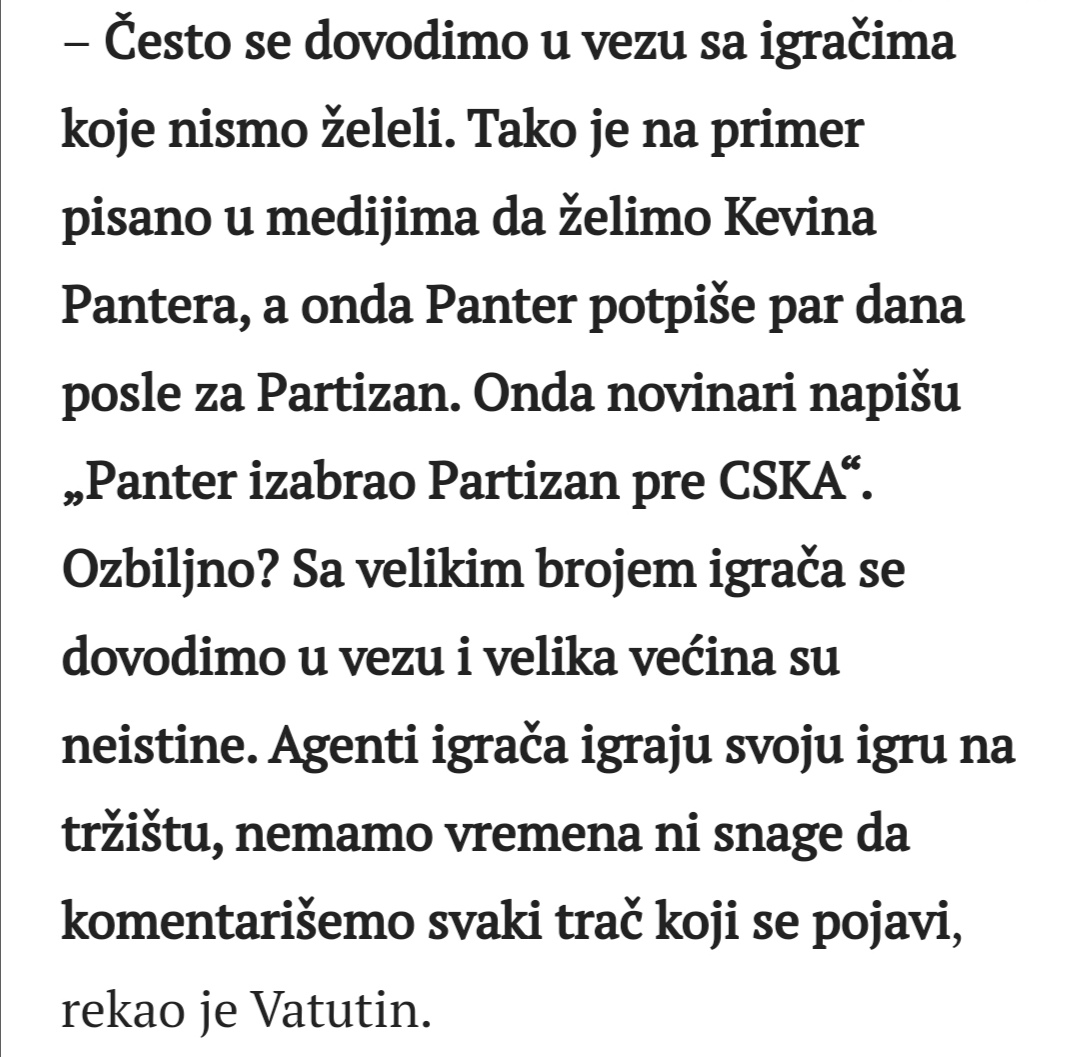 – Često se dovodimo u vezu sa igračima koje nismo želeli. Tako je na primer pisano u medijima da želimo Kevina Pantera, a onda Panter potpiše par dana posle za Partizan. Onda novinari napišu „Panter izabrao Partizan pre CSKA“. Ozbiljno? Sa velikim brojem igrača se dovodimo u vezu i velika većina su neistine. Agenti igrača igraju svoju igru na tržištu, nemamo vremena ni snage da komentarišemo svaki trač koji se pojavi, rekao je Vatutin.